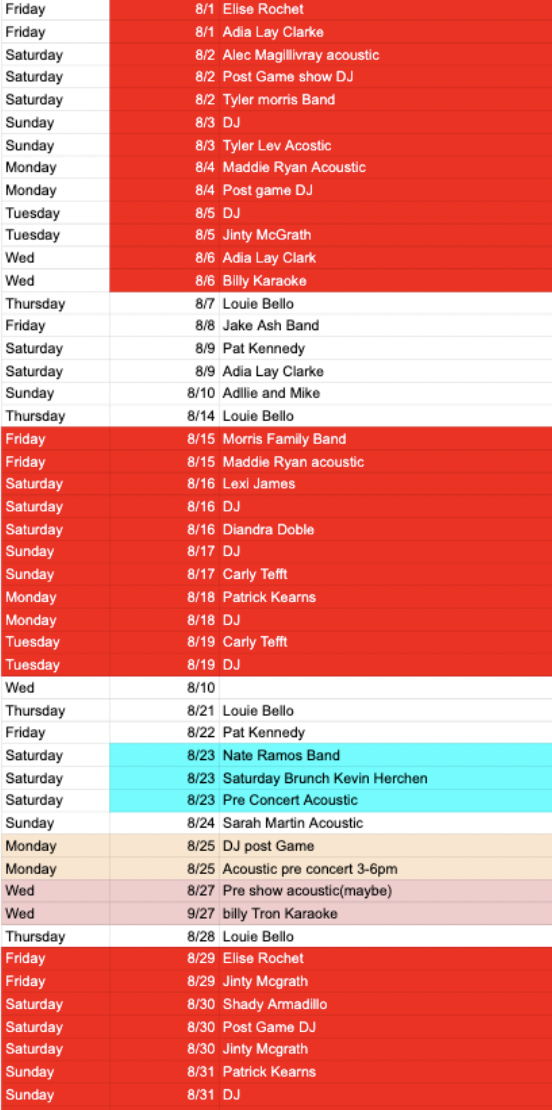 | Friday | 8/1 | Elise Rochet |
|---|---|---|
| Friday | 8/1 | Adia Lay Clarke |
| Saturday | 8/2 | Alec Magillivray acoustic |
| Saturday | 8/2 | Post Game show DJ |
| Saturday | 8/2 | Tyler morris Band |
| Sunday | 8/3 | DJ |
| Sunday | 8/3 | Tyler Lev Acostic |
| Monday | 8/4 | Maddie Ryan Acoustic |
| Monday | 8/4 | Post game DJ |
| Tuesday | 8/5 | DJ |
| Tuesday | 8/5 | Jinty McGrath |
| Wed | 8/6 | Adia Lay Clark |
| Wed | 8/6 | Billy Karaoke |
| Thursday | 8/7 | Louie Bello |
| Friday | 8/8 | Jake Ash Band |
| Saturday | 8/9 | Pat Kennedy |
| Saturday | 8/9 | Adia Lay Clarke |
| Sunday | 8/10 | Adllie and Mike |
| Thursday | 8/14 | Louie Bello |
| Friday | 8/15 | Morris Family Band |
| Friday | 8/15 | Maddie Ryan acoustic |
| Saturday | 8/16 | Lexi James |
| Saturday | 8/16 | DJ |
| Saturday | 8/16 | Diandra Doble |
| Sunday | 8/17 | DJ |
| Sunday | 8/17 | Carly Tefft |
| Monday | 8/18 | Patrick Kearns |
| Monday | 8/18 | DJ |
| Tuesday | 8/19 | Carly Tefft |
| Tuesday | 8/19 | DJ |
| Wed | 8/10 | |
| Thursday | 8/21 | Louie Bello |
| Friday | 8/22 | Pat Kennedy |
| Saturday | 8/23 | Nate Ramos Band |
| Saturday | 8/23 | Saturday Brunch Kevin Herchen |
| Saturday | 8/23 | Pre Concert Acoustic |
| Sunday | 8/24 | Sarah Martin Acoustic |
| Monday | 8/25 | DJ post Game |
| Monday | 8/25 | Acoustic pre concert 3-6pm |
| Wed | 8/27 | Pre show acoustic(maybe) |
| Wed | 9/27 | billy Tron Karaoke |
| Thursday | 8/28 | Louie Bello |
| Friday | 8/29 | Elise Rochet |
| Friday | 8/29 | Jinty Mcgrath |
| Saturday | 8/30 | Shady Armadillo |
| Saturday | 8/30 | Post Game DJ |
| Saturday | 8/30 | Jinty Mcgrath |
| Sunday | 8/31 | Patrick Kearns |
| Sunday | 8/31 | DJ |